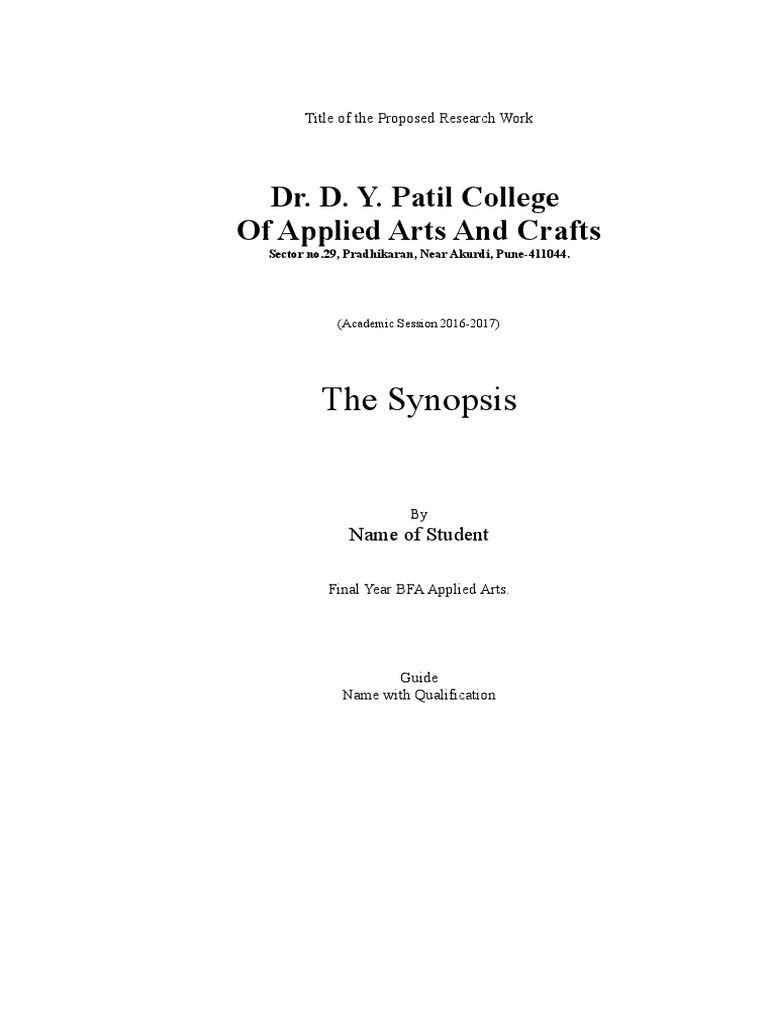 Title of the Proposed Research Work

Dr. D. Y. Patil College
Of Applied Arts And Crafts
Sector no.29, Pradhikaran, Near Akurdi, Pune-411044.

(Academic Session 2016-2017)

The Synopsis

By
Name of Student

Final Year BFA Applied Arts.

Guide
Name with Qualification